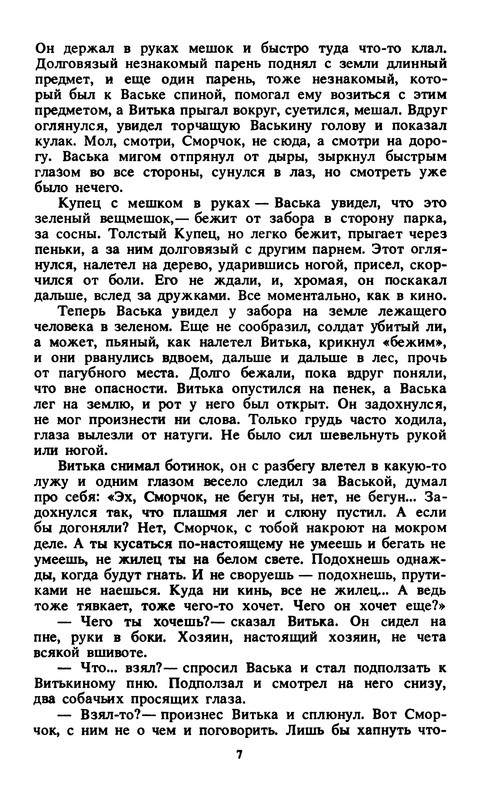 Он держал в руках мешок и быстро туда что-то клал. Долговязый незнакомый парень поднял с земли длинный предмет, и еще один парень, тоже незнакомый, который был к Ваське спиной, помогал ему возиться с этим предметом, а Витька прыгал вокруг, суетился, мешал. Вдруг оглянулся, увидел торчащую Васькину голову и показал кулак. Мол, смотри, Сморчок, не сюда, а смотри на дорогу. Васька мигом отпрянул от дыры, зыркнул быстрым глазом во все стороны, сунулся в лаз, но смотреть уже было нечего.

Купец с мешком в руках — Васька увидел, что это зеленый вещмешок,— бежит от забора в сторону парка, за сосны. Толстый Купец, но легко бежит, прыгает через пеньки, а за ним долговязый с другим парнем. Этот оглянулся, налетел на дерево, ударившись ногой, присел, скорчился от боли. Его не ждали, и, хромая, он поскакал дальше, вслед за дружками. Все моментально, как в кино.

Теперь Васька увидел у забора на земле лежащего человека в зеленом. Еще не сообразил, солдат убитый ли, а может, пьяный, как налетел Витька, крикнул «бежим», и они рванулись вдвоем, дальше и дальше в лес, прочь от пагубного места. Долго бежали, пока вдруг поняли, что вне опасности. Витька опустился на пенек, а Васька лег на землю, и рот у него был открыт. Он задохнулся, не мог произнести ни слова. Только грудь часто ходила, глаза вылезли от натуги. Не было сил шевельнуть рукой или ногой.

Витька снимал ботинок, он с разбегу влетел в какую-то лужу и одним глазом весело следил за Васькой, думал про себя: «Эх, Сморчок, не бегун ты, нет, не бегун... Задохнулся так, что плашмя лег и слюну пустил. А если бы догоняли? Нет, Сморчок, с тобой накроют на мокром деле. А ты кусаться по-настоящему не умеешь и бегать не умеешь, не жилец ты на белом свете. Подохнешь однажды, когда будут гнать. И не своруешь — подохнешь, прутиками не наешься. Куда ни кинь, все не жилец... А ведь тоже тявкает, тоже чего-то хочет. Чего он хочет еще?»

— Чего ты хочешь?— сказал Витька. Он сидел на пне, руки в боки. Хозяин, настоящий хозяин, не чета всякой вшивоте.

— Что... взял?— спросил Васька и стал подползать к Витькиному пню. Подползал и смотрел на него снизу, два собачьих просящих глаза.

— Взял-то?— произнес Витька и сплюнул. Вот Сморчок, с ним не о чем и поговорить. Лишь бы хапнуть что-

7